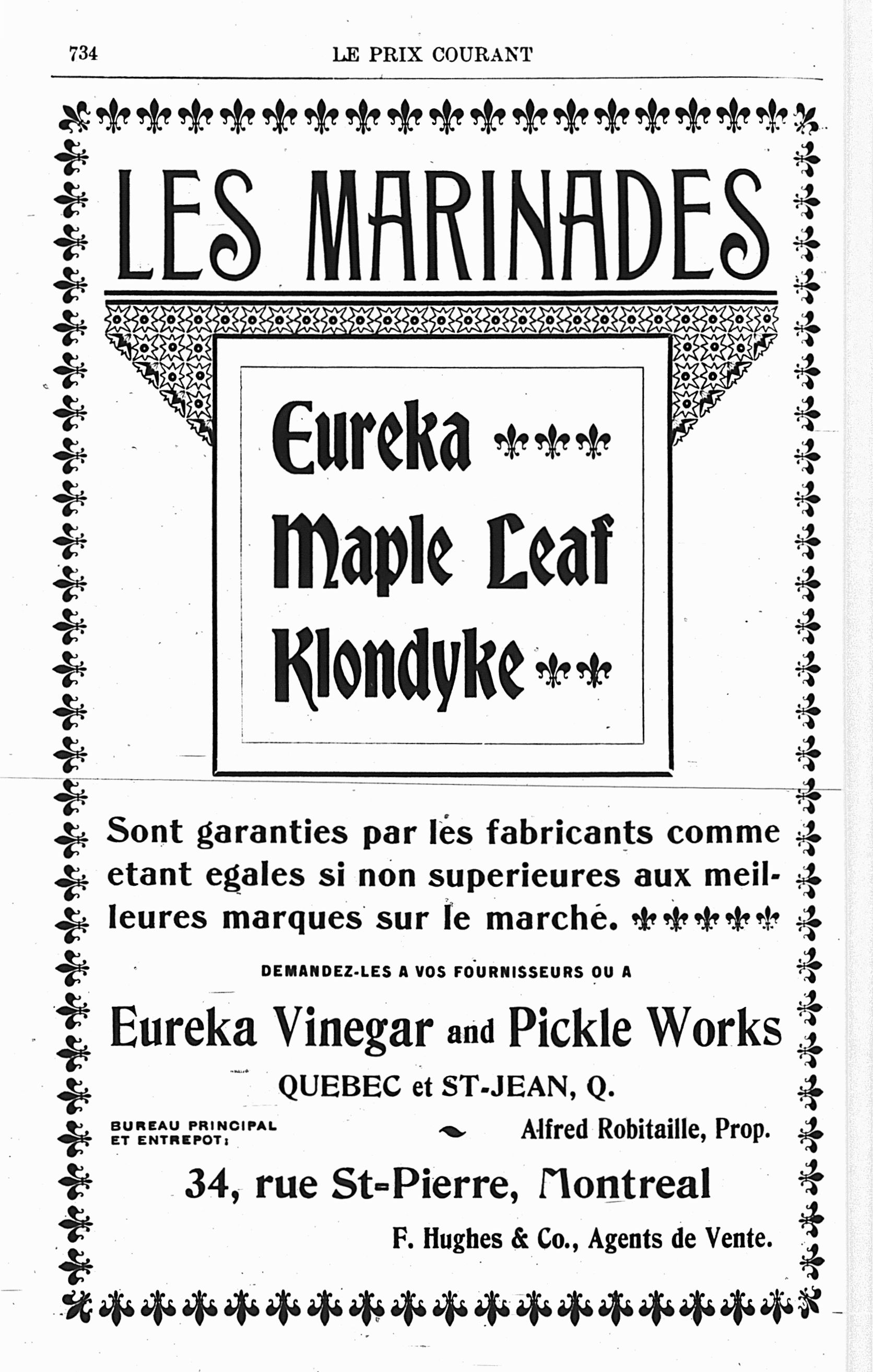 734 LE PRIX COURANT

LES MARINADES

Eureka
Maple Leaf
Klondyke

Sont garanties par les fabricants comme etant egales si non superieures aux meilleures marques sur le marché.

DEMANDEZ-LES A VOS FOURNISSEURS OU A

Eureka Vinegar and Pickle Works

QUEBEC et ST-JEAN, Q.

BUREAU PRINCIPAL ET ENTREPOT: Alfred Robitaille, Prop.

34, rue St-Pierre, Montreal

F. Hughes & Co., Agents de Vente.